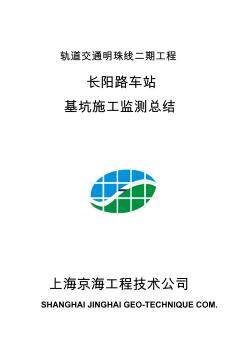 轨道交通明珠线二期工程

长阳路车站

基坑施工监测总结

上海京海工程技术公司

SHANGHAI JINGHAI GEO-TECHNIQUE COM.